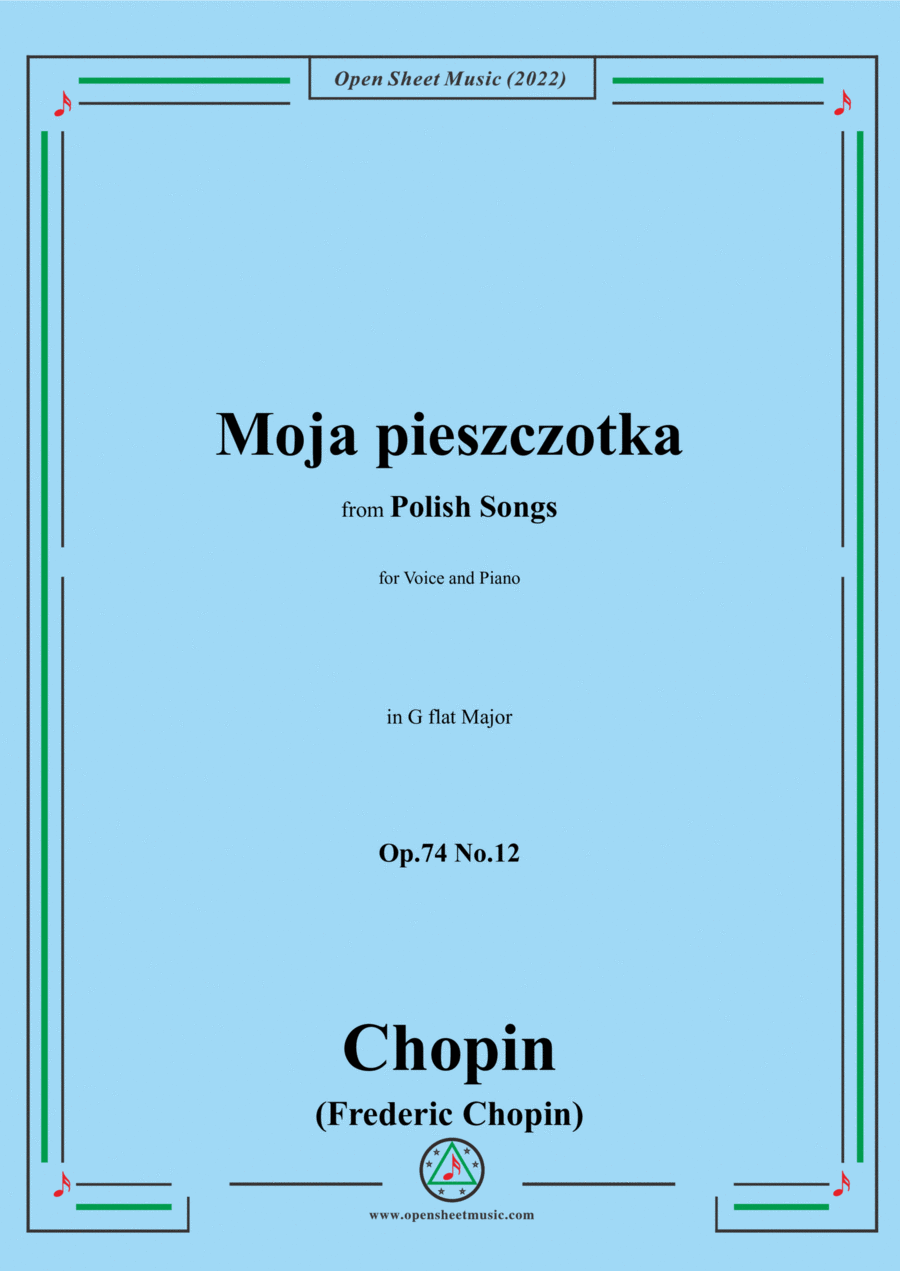 Open Sheet Music (2022)

Moja pieszczotka

from Polish Songs

for Voice and Piano

in G flat Major

Op.74 No.12

Chopin

(Frederic Chopin)

www.opensheetmusic.com